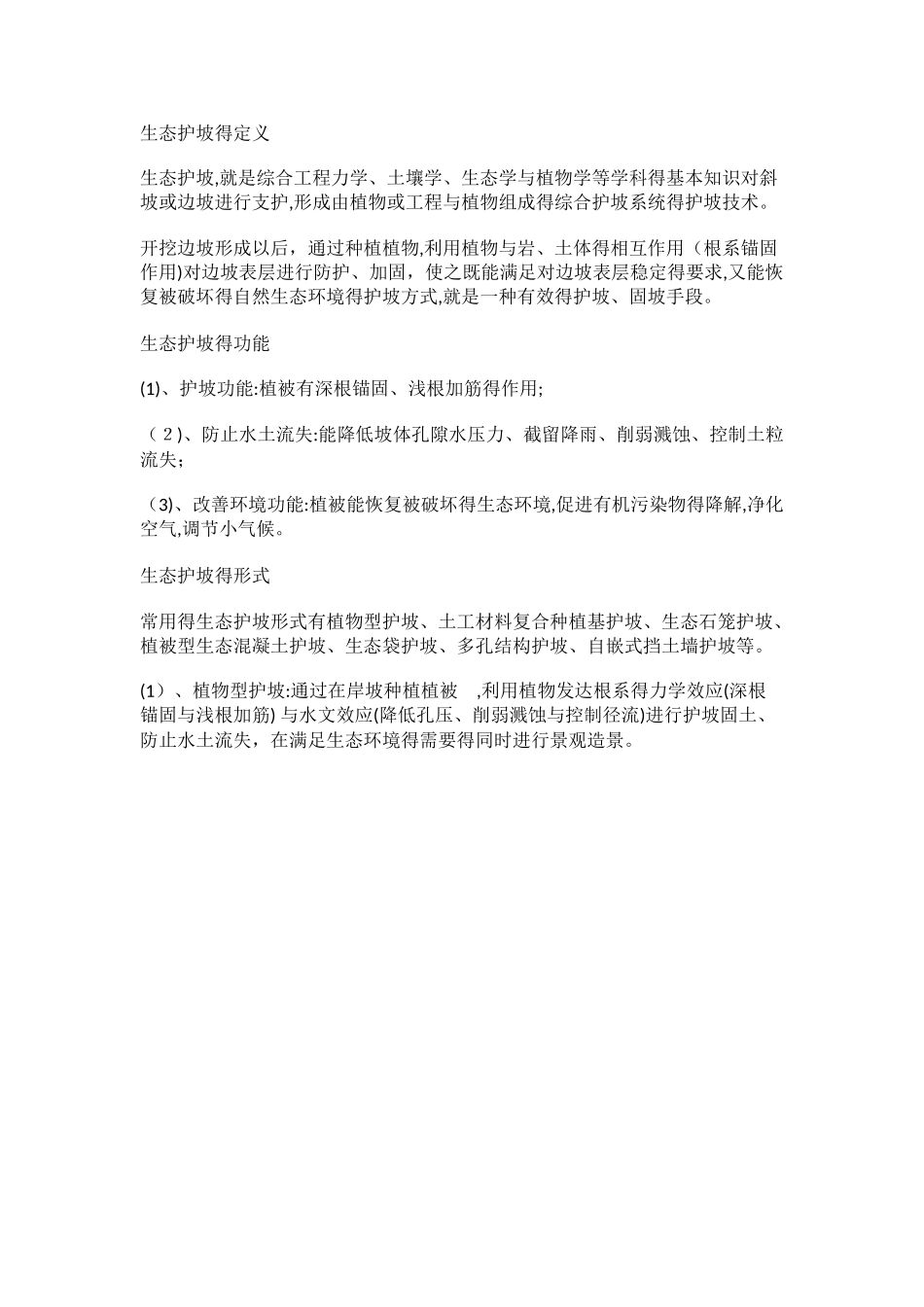 生态护坡得定义

生态护坡,就是综合工程力学、土壤学、生态学与植物学等学科得基本知识对斜坡或边坡进行支护,形成由植物或工程与植物组成得综合护坡系统得护坡技术。

开挖边坡形成以后，通过种植植物,利用植物与岩、土体得相互作用（根系锚固作用)对边坡表层进行防护、加固，使之既能满足对边坡表层稳定得要求,又能恢复被破坏得自然生态环境得护坡方式,就是一种有效得护坡、固坡手段。

生态护坡得功能

(1)、护坡功能:植被有深根锚固、浅根加筋得作用;

（2)、防止水土流失:能降低坡体孔隙水压力、截留降雨、削弱溅蚀、控制土粒流失;

（3)、改善环境功能:植被能恢复被破坏得生态环境,促进有机污染物得降解,净化空气,调节小气候。

生态护坡得形式

常用得生态护坡形式有植物型护坡、土工材料复合种植基护坡、生态石笼护坡、植被型生态混凝土护坡、生态袋护坡、多孔结构护坡、自嵌式挡土墙护坡等。

(1）、植物型护坡:通过在岸坡种植植被 ,利用植物发达根系得力学效应(深根锚固与浅根加筋) 与水文效应(降低孔压、削弱溅蚀与控制径流)进行护坡固土、防止水土流失，在满足生态环境得需要得同时进行景观造景。